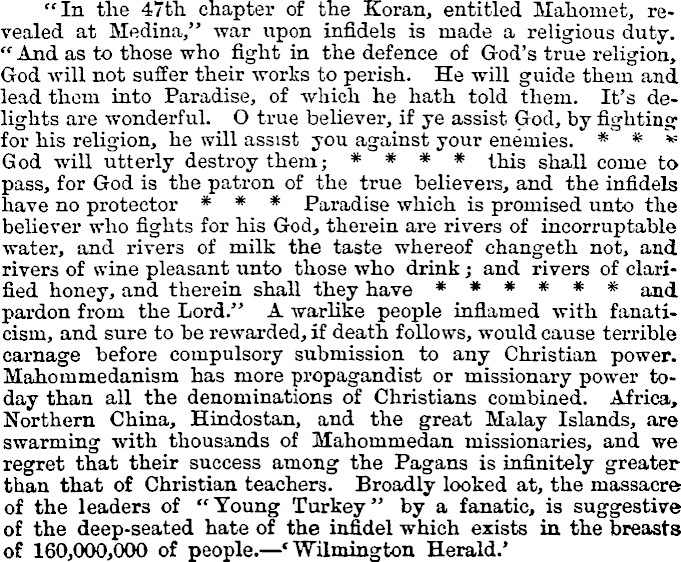 "In the 47th chapter of the Koran, entitled Mahomet, revealed at Medina," war upon infidels is made a religious duty. "And as to those who fight in the defence of God's true religion, God will not suffer their works to perish. He will guide them and lead them into Paradise, of which he hath told them. It's delights are wonderful. O true believer, if ye assist God, by fighting for his religion, he will assist you against your enemies. * * * God will utterly destroy them; * * * * this shall come to pass, for God is the patron of the true believers, and the infidels have no protector * * * Paradise which is promised unto the believer who fights for his God, therein are rivers of incorruptable water, and rivers of milk the taste whereof changeth not, and rivers of wine pleasant unto those who drink; and rivers of clarified honey, and therein shall they have * * * * * * and pardon from the Lord." A warlike people inflamed with fanaticism, and sure to be rewarded, if death follows, would cause terrible carnage before compulsory submission to any Christian power. Mahommedanism has more propagandist or missionary power today than all the denominations of Christians combined. Africa, Northern China, Hindostan, and the great Malay Islands, are swarming with thousands of Mahommedan missionaries, and we regret that their success among the Pagans is infinitely greater than that of Christian teachers. Broadly looked at, the massacre of the leaders of "Young Turkey" by a fanatic, is suggestive of the deep-seated hate of the infidel which exists in the breasts of 160,000,000 of people.—'Wilmington Herald.'